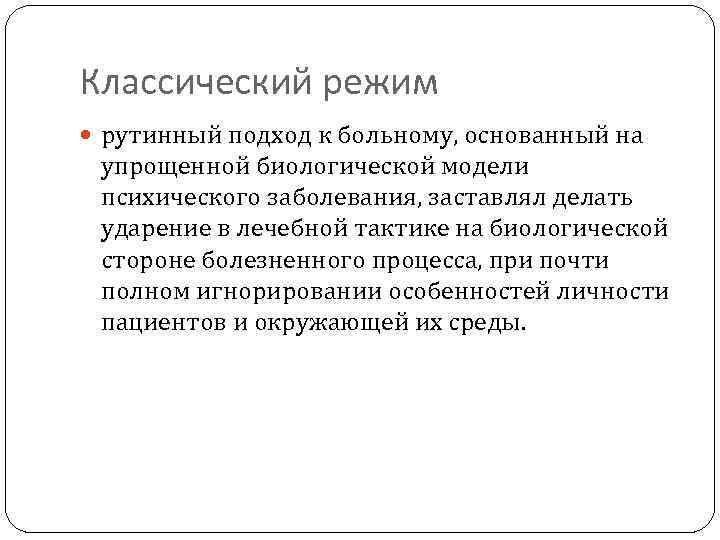 Классический режим

рутинный подход к больному, основанный на упрощенной биологической модели психического заболевания, заставлял делать ударение в лечебной тактике на биологической стороне болезненного процесса, при почти полном игнорировании особенностей личности пациентов и окружающей их среды.